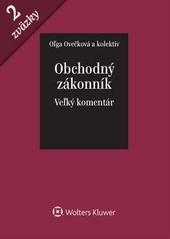 2 zväzky

Oľga Ovečková a kolektív

Obchodný zákonník

Veľký komentár

Wolters Kluwer